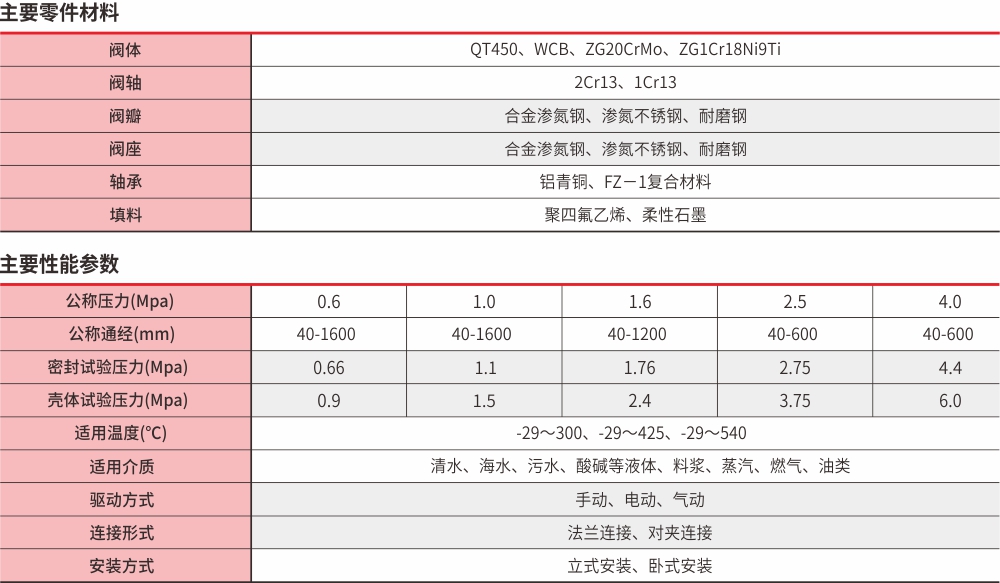 主要零件材料

| 阀体 | QT450、WCB、ZG20CrMo、ZG1Cr18Ni9Ti |
|---|---|
| 阀轴 | 2Cr13、1Cr13 |
| 阀瓣 | 合金渗氮钢、渗氮不锈钢、耐磨钢 |
| 阀座 | 合金渗氮钢、渗氮不锈钢、耐磨钢 |
| 轴承 | 铝青铜、FZ－1复合材料 |
| 填料 | 聚四氟乙烯、柔性石墨 |

主要性能参数

| 公称压力(Mpa) | 0.6 | 1.0 | 1.6 | 2.5 | 4.0 |
|---|---|---|---|---|---|
| 公称通经(mm) | 40-1600 | 40-1600 | 40-1200 | 40-600 | 40-600 |
| 密封试验压力(Mpa) | 0.66 | 1.1 | 1.76 | 2.75 | 4.4 |
| 壳体试验压力(Mpa) | 0.9 | 1.5 | 2.4 | 3.75 | 6.0 |
| 适用温度(°C) | -29～300、-29～425、-29～540 | | | | |
| 适用介质 | 清水、海水、污水、酸碱等液体、料浆、蒸汽、燃气、油类 | | | | |
| 驱动方式 | 手动、电动、气动 | | | | |
| 连接形式 | 法兰连接、对夹连接 | | | | |
| 安装方式 | 立式安装、卧式安装 | | | | |